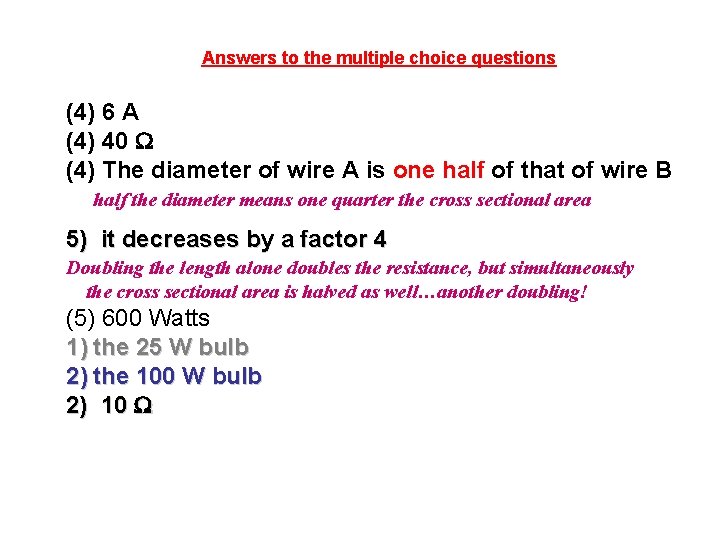 Answers to the multiple choice questions

(4) 6 A
(4) 40 Ω
(4) The diameter of wire A is one half of that of wire B
half the diameter means one quarter the cross sectional area

5) it decreases by a factor 4
Doubling the length alone doubles the resistance, but simultaneously the cross sectional area is halved as well…another doubling!
(5) 600 Watts
1) the 25 W bulb
2) the 100 W bulb
2) 10 Ω